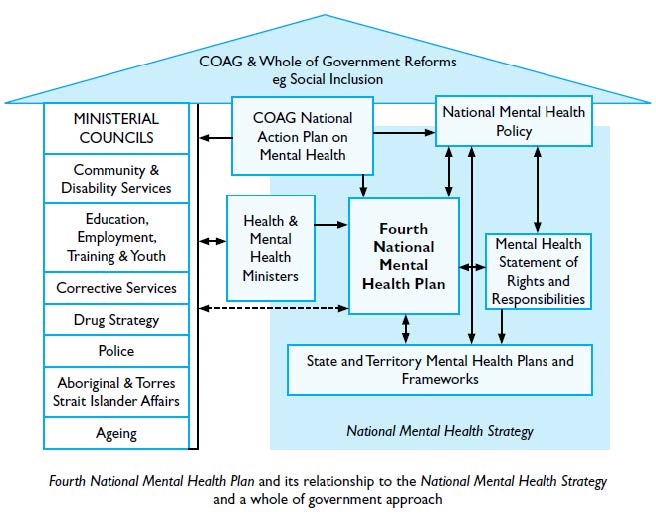 COAG & Whole of Government Reforms
eg Social Inclusion

MINISTERIAL COUNCILS

Community & Disability Services

Education, Employment, Training & Youth

Corrective Services

Drug Strategy

Police

Aboriginal & Torres Strait Islander Affairs

Ageing

COAG National Action Plan on Mental Health

National Mental Health Policy

Health & Mental Health Ministers

Fourth National Mental Health Plan

Mental Health Statement of Rights and Responsibilities

State and Territory Mental Health Plans and Frameworks

National Mental Health Strategy

Fourth National Mental Health Plan and its relationship to the National Mental Health Strategy and a whole of government approach